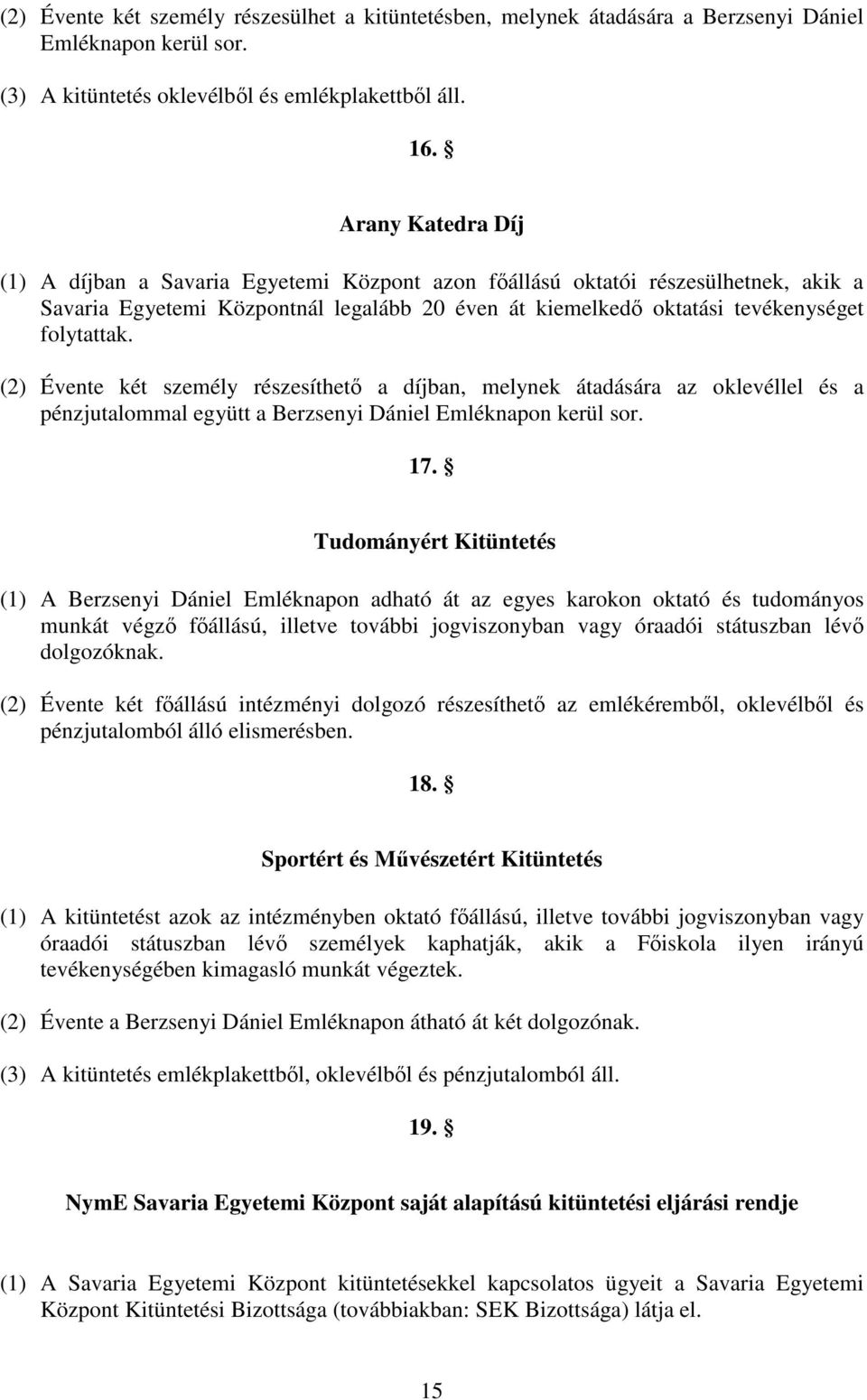 (2) Évente két személy részesülhet a kitüntetésben, melynek átadására a Berzsenyi Dániel Emléknapon kerül sor.

(3) A kitüntetés oklevélből és emlékplakettből áll.

16. §

Arany Katedra Díj

(1) A díjban a Savaria Egyetemi Központ azon főállású oktatói részesülhetnek, akik a Savaria Egyetemi Központnál legalább 20 éven át kiemelkedő oktatási tevékenységet folytattak.

(2) Évente két személy részesíthető a díjban, melynek átadására az oklevéllel és a pénzjutalommal együtt a Berzsenyi Dániel Emléknapon kerül sor.

17. §

Tudományért Kitüntetés

(1) A Berzsenyi Dániel Emléknapon adható át az egyes karokon oktató és tudományos munkát végző főállású, illetve további jogviszonyban vagy óraadói státuszban lévő dolgozóknak.

(2) Évente két főállású intézményi dolgozó részesíthető az emlékéremből, oklevélből és pénzjutalomból álló elismerésben.

18. §

Sportért és Művészetért Kitüntetés

(1) A kitüntetést azok az intézményben oktató főállású, illetve további jogviszonyban vagy óraadói státuszban lévő személyek kaphatják, akik a Főiskola ilyen irányú tevékenységében kimagasló munkát végeztek.

(2) Évente a Berzsenyi Dániel Emléknapon átható át két dolgozónak.

(3) A kitüntetés emlékplakettből, oklevélből és pénzjutalomból áll.

19. §

NymE Savaria Egyetemi Központ saját alapítású kitüntetési eljárási rendje

(1) A Savaria Egyetemi Központ kitüntetésekkel kapcsolatos ügyeit a Savaria Egyetemi Központ Kitüntetési Bizottsága (továbbiakban: SEK Bizottsága) látja el.

15